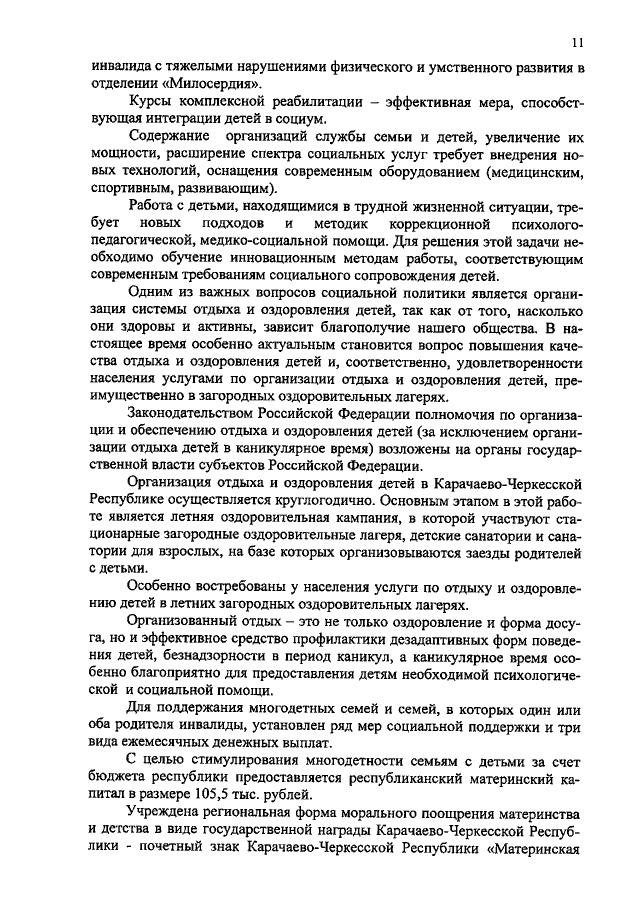 11

инвалида с тяжелыми нарушениями физического и умственного развития в отделении «Милосердия».

Курсы комплексной реабилитации – эффективная мера, способствующая интеграции детей в социум.

Содержание организаций службы семьи и детей, увеличение их мощности, расширение спектра социальных услуг требует внедрения новых технологий, оснащения современным оборудованием (медицинским, спортивным, развивающим).

Работа с детьми, находящимися в трудной жизненной ситуации, требует новых подходов и методик коррекционной психолого-педагогической, медико-социальной помощи. Для решения этой задачи необходимо обучение инновационным методам работы, соответствующим современным требованиям социального сопровождения детей.

Одним из важных вопросов социальной политики является организация системы отдыха и оздоровления детей, так как от того, насколько они здоровы и активны, зависит благополучие нашего общества. В настоящее время особенно актуальным становится вопрос повышения качества отдыха и оздоровления детей и, соответственно, удовлетворенности населения услугами по организации отдыха и оздоровления детей, преимущественно в загородных оздоровительных лагерях.

Законодательством Российской Федерации полномочия по организации и обеспечению отдыха и оздоровления детей (за исключением организации отдыха детей в каникулярное время) возложены на органы государственной власти субъектов Российской Федерации.

Организация отдыха и оздоровления детей в Карачаево-Черкесской Республике осуществляется круглогодично. Основным этапом в этой работе является летняя оздоровительная кампания, в которой участвуют стационарные загородные оздоровительные лагеря, детские санатории и санатории для взрослых, на базе которых организовываются заезды родителей с детьми.

Особенно востребованы у населения услуги по отдыху и оздоровлению детей в летних загородных оздоровительных лагерях.

Организованный отдых – это не только оздоровление и форма досуга, но и эффективное средство профилактики дезадаптивных форм поведения детей, безнадзорности в период каникул, а каникулярное время особенно благоприятно для предоставления детям необходимой психологической и социальной помощи.

Для поддержания многодетных семей и семей, в которых один или оба родителя инвалиды, установлен ряд мер социальной поддержки и три вида ежемесячных денежных выплат.

С целью стимулирования многодетности семьям с детьми за счет бюджета республики предоставляется республиканский материнский капитал в размере 105,5 тыс. рублей.

Учреждена региональная форма морального поощрения материнства и детства в виде государственной награды Карачаево-Черкесской Республики - почетный знак Карачаево-Черкесской Республики «Материнская